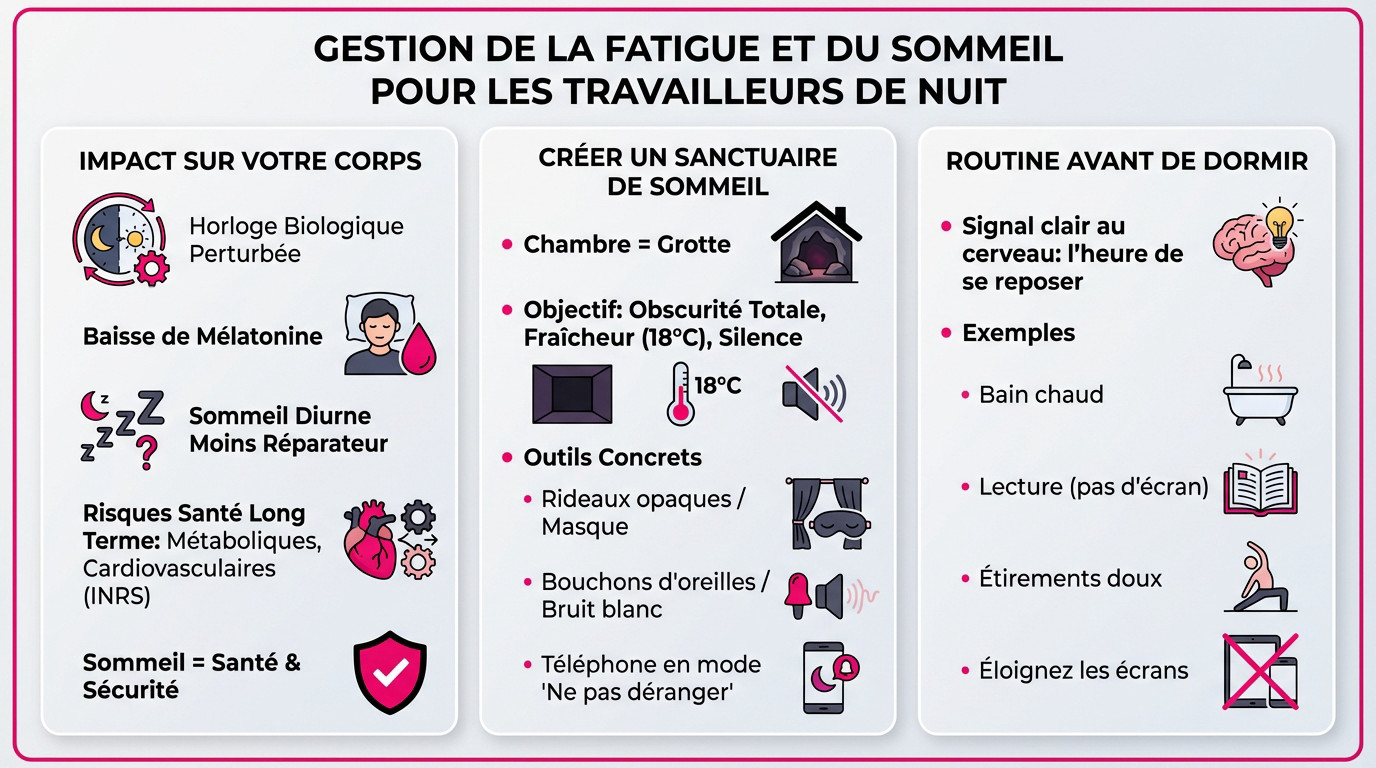 GESTION DE LA FATIGUE ET DU SOMMEIL POUR LES TRAVAILLEURS DE NUIT

IMPACT SUR VOTRE CORPS

Horloge Biologique Perturbée

Baisse de Mélatonine

Sommeil Diurne Moins Réparateur

Risques Santé Long Terme: Métaboliques, Cardiovasculaires (INRS)

Sommeil = Santé & Sécurité

CRÉER UN SANCTUAIRE DE SOMMEIL

• Chambre = Grotte

• Objectif: Obscurité Totale, Fraîcheur (18°C), Silence

18°C

• Outils Concrets

• Rideaux opaques / Masque

• Bouchons d'oreilles / Bruit blanc

• Téléphone en mode 'Ne pas déranger'

ROUTINE AVANT DE DORMIR

• Signal clair au cerveau: l'heure de se reposer

• Exemples

• Bain chaud

• Lecture (pas d'écran)

• Étirements doux

• Éloignez les écrans